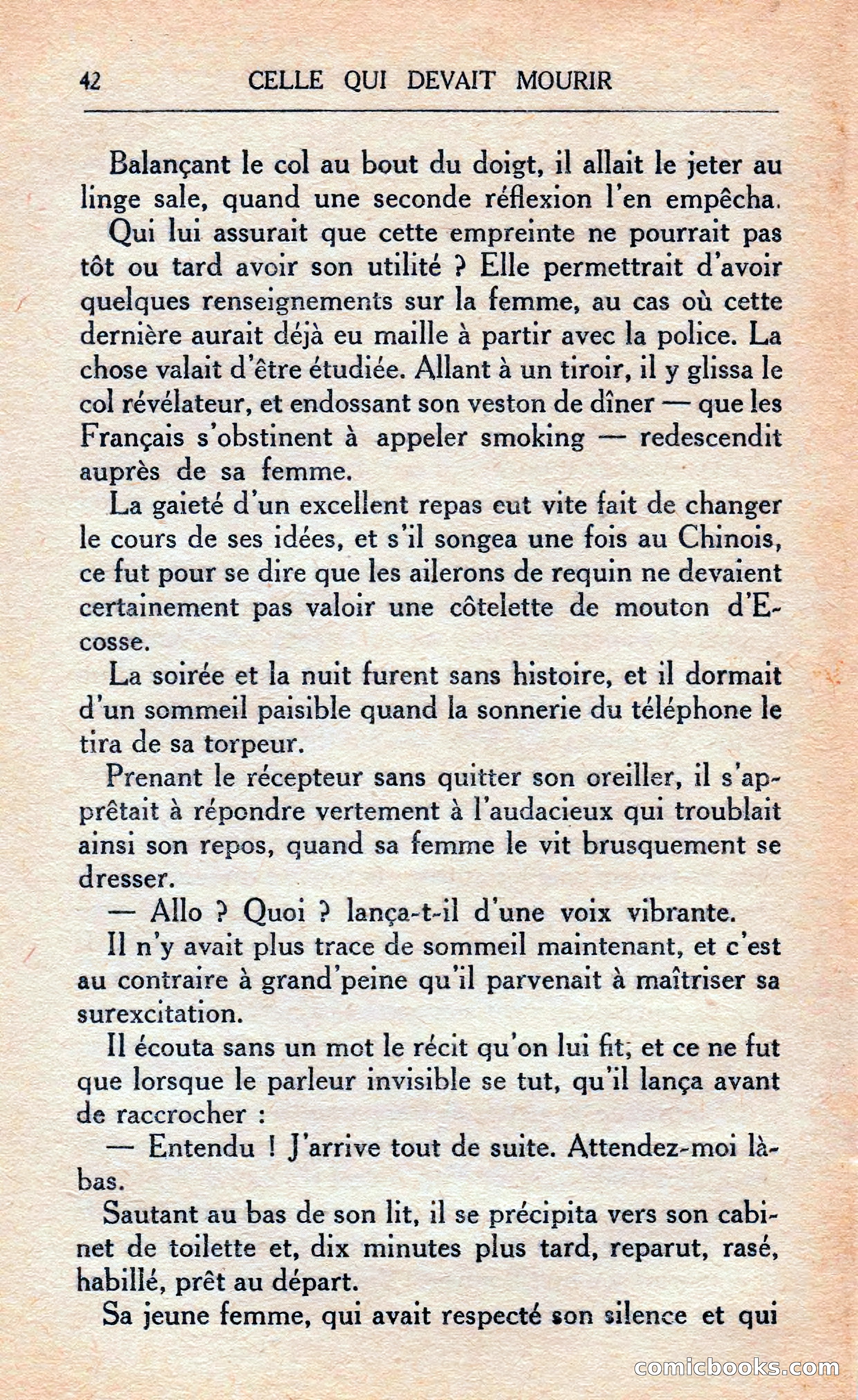 42 CELLE QUI DEVAIT MOURIR

Balançant le col au bout du doigt, il allait le jeter au linge sale, quand une seconde réflexion l'en empêcha.

Qui lui assurait que cette empreinte ne pourrait pas tôt ou tard avoir son utilité ? Elle permettrait d'avoir quelques renseignements sur la femme, au cas où cette dernière aurait déjà eu maille à partir avec la police. La chose valait d'être étudiée. Allant à un tiroir, il y glissa le col révélateur, et endossant son veston de dîner — que les Français s'obstinent à appeler smoking — redescendit auprès de sa femme.

La gaieté d'un excellent repas eut vite fait de changer le cours de ses idées, et s'il songea une fois au Chinois, ce fut pour se dire que les ailerons de requin ne devaient certainement pas valoir une côtelette de mouton d'Ecosse.

La soirée et la nuit furent sans histoire, et il dormait d'un sommeil paisible quand la sonnerie du téléphone le tira de sa torpeur.

Prenant le récepteur sans quitter son oreiller, il s'apprêtait à répondre vertement à l'audacieux qui troublait ainsi son repos, quand sa femme le vit brusquement se dresser.

— Allo ? Quoi ? lança-t-il d'une voix vibrante.

Il n'y avait plus trace de sommeil maintenant, et c'est au contraire à grand'peine qu'il parvenait à maîtriser sa surexcitation.

Il écouta sans un mot le récit qu'on lui fit, et ce ne fut que lorsque le parleur invisible se tut, qu'il lança avant de raccrocher :

— Entendu ! J'arrive tout de suite. Attendez-moi là-bas.

Sautant au bas de son lit, il se précipita vers son cabinet de toilette et, dix minutes plus tard, reparut, rasé, habillé, prêt au départ.

Sa jeune femme, qui avait respecté son silence et qui

comicbooks.com